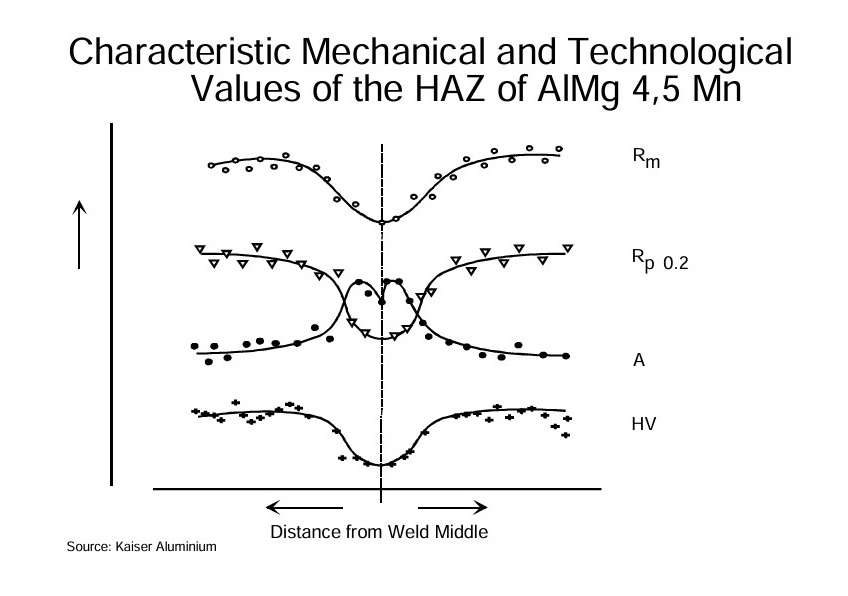 Characteristic Mechanical and Technological Values of the HAZ of AlMg 4,5 Mn

$R_m$

$R_{p\ 0.2}$

A

HV

Distance from Weld Middle

Source: Kaiser Aluminium